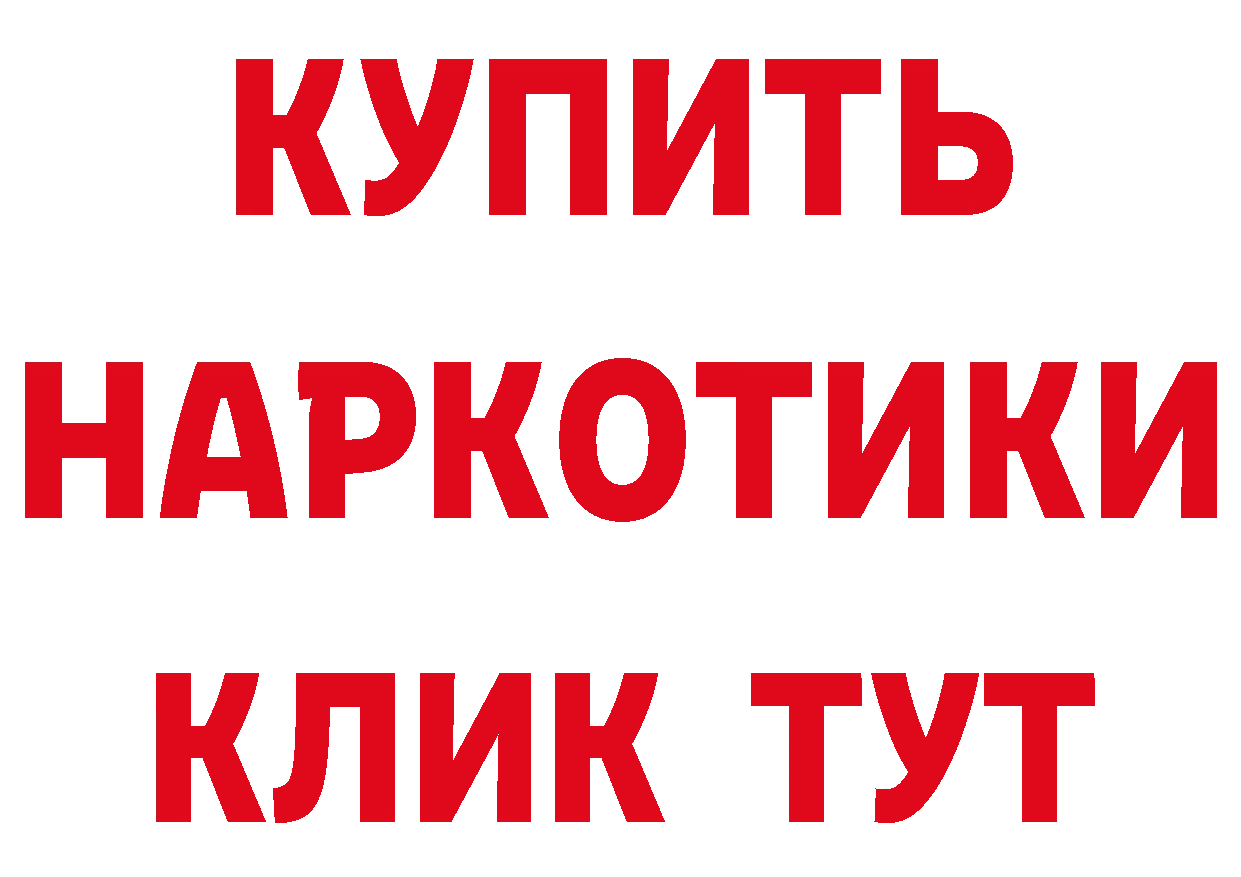 КУПИТЬ
НАРКОТИКИ
КЛИК ТУТ